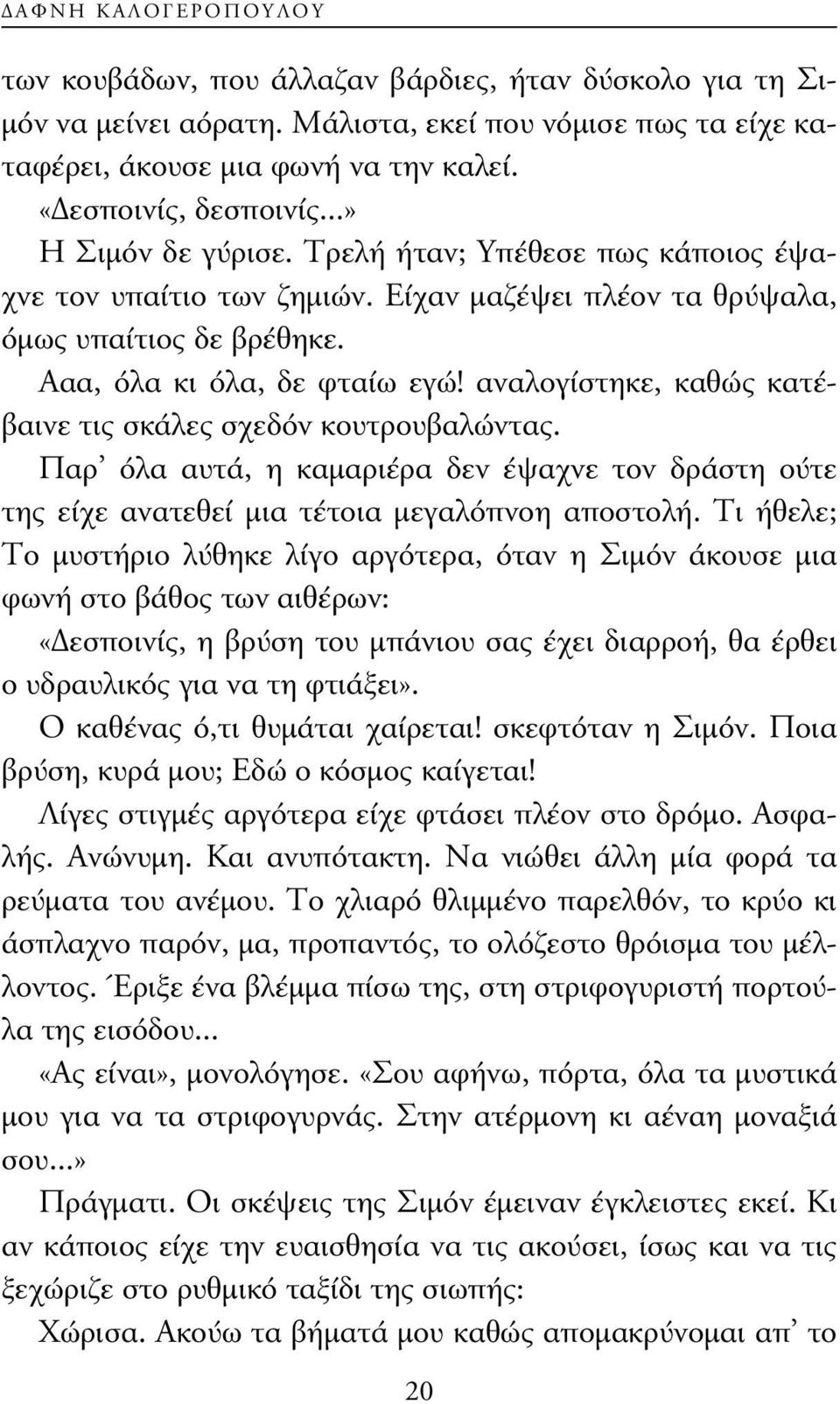 ΔΑΦΝΗ ΚΑΛΟΓΕΡΟΠΟΥΛΟΥ

των κουβάδων, που άλλαζαν βάρδιες, ήταν δύσκολο για τη Σιμόν να μείνει αόρατη. Μάλιστα, εκεί που νόμισε πως τα είχε καταφέρει, άκουσε μια φωνή να την καλεί.

«Δεσποινίς, δεσποινίς...»

Η Σιμόν δε γύρισε. Τρελή ήταν; Υπέθεσε πως κάποιος έψαχνε τον υπαίτιο των ζημιών. Είχαν μαζέψει πλέον τα θρύψαλα, όμως υπαίτιος δε βρέθηκε.

Ααα, όλα κι όλα, δε φταίω εγώ! αναλογίστηκε, καθώς κατέβαινε τις σκάλες σχεδόν κουτρουβαλώντας.

Παρ' όλα αυτά, η καμαριέρα δεν έψαχνε τον δράστη ούτε της είχε ανατεθεί μια τέτοια μεγαλόπνοη αποστολή. Τι ήθελε; Το μυστήριο λύθηκε λίγο αργότερα, όταν η Σιμόν άκουσε μια φωνή στο βάθος των αιθέρων:

«Δεσποινίς, η βρύση του μπάνιου σας έχει διαρροή, θα έρθει ο υδραυλικός για να τη φτιάξει».

Ο καθένας ό,τι θυμάται χαίρεται! σκεφτόταν η Σιμόν. Ποια βρύση, κυρά μου; Εδώ ο κόσμος καίγεται!

Λίγες στιγμές αργότερα είχε φτάσει πλέον στο δρόμο. Ασφαλής. Ανώνυμη. Και ανυπότακτη. Να νιώθει άλλη μία φορά τα ρεύματα του ανέμου. Το χλιαρό θλιμμένο παρελθόν, το κρύο κι άσπλαχνο παρόν, μα, προπαντός, το ολόζεστο θρόισμα του μέλλοντος. Έριξε ένα βλέμμα πίσω της, στη στριφογυριστή πορτούλα της εισόδου...

«Ας είναι», μονολόγησε. «Σου αφήνω, πόρτα, όλα τα μυστικά μου για να τα στριφογυρνάς. Στην ατέρμονη κι αέναη μοναξιά σου...»

Πράγματι. Οι σκέψεις της Σιμόν έμειναν έγκλειστες εκεί. Κι αν κάποιος είχε την ευαισθησία να τις ακούσει, ίσως και να τις ξεχώριζε στο ρυθμικό ταξίδι της σιωπής:

Χώρισα. Ακούω τα βήματά μου καθώς απομακρύνομαι απ' το

20